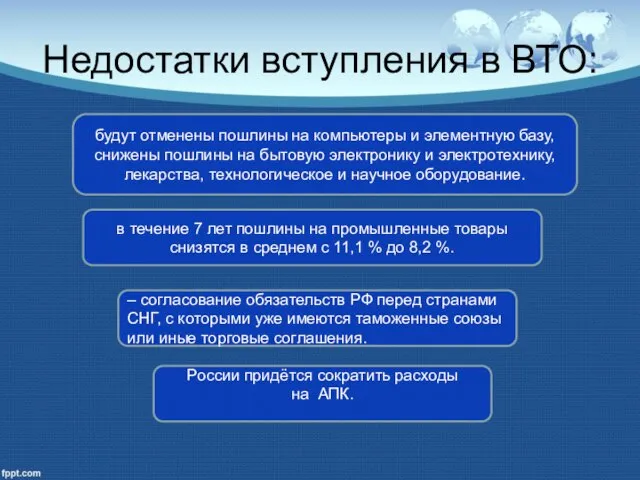 Недостатки вступления в ВТО:

будут отменены пошлины на компьютеры и элементную базу, снижены пошлины на бытовую электронику и электротехнику, лекарства, технологическое и научное оборудование.

в течение 7 лет пошлины на промышленные товары снизятся в среднем с 11,1 % до 8,2 %.

– согласование обязательств РФ перед странами СНГ, с которыми уже имеются таможенные союзы или иные торговые соглашения.

России придётся сократить расходы на АПК.

fppt.com